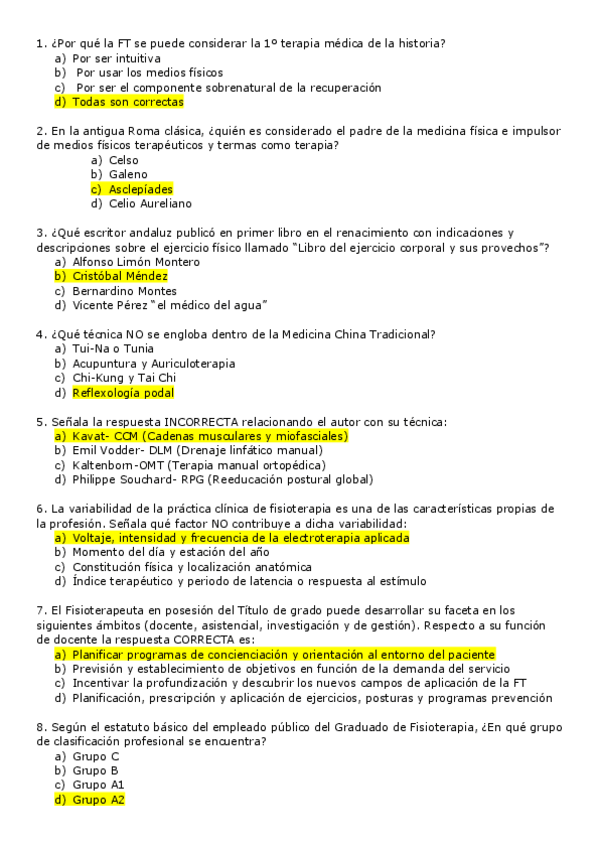 1. ¿Por qué la FT se puede considerar la 1º terapia médica de la historia?
a) Por ser intuitiva
b) Por usar los medios físicos
c) Por ser el componente sobrenatural de la recuperación
d) Todas son correctas

2. En la antigua Roma clásica, ¿quién es considerado el padre de la medicina física e impulsor de medios físicos terapéuticos y termas como terapia?
a) Celso
b) Galeno
c) Asclepíades
d) Celio Aureliano

3. ¿Qué escritor andaluz publicó en primer libro en el renacimiento con indicaciones y descripciones sobre el ejercicio físico llamado "Libro del ejercicio corporal y sus provechos"?
a) Alfonso Limón Montero
b) Cristóbal Méndez
c) Bernardino Montes
d) Vicente Pérez "el médico del agua"

4. ¿Qué técnica NO se engloba dentro de la Medicina China Tradicional?
a) Tui-Na o Tunia
b) Acupuntura y Auriculoterapia
c) Chi-Kung y Tai Chi
d) Reflexología podal

5. Señala la respuesta INCORRECTA relacionando el autor con su técnica:
a) Kavat- CCM (Cadenas musculares y miofasciales)
b) Emil Vodder- DLM (Drenaje linfático manual)
c) Kaltenborn-OMT (Terapia manual ortopédica)
d) Philippe Souchard- RPG (Reeducación postural global)

6. La variabilidad de la práctica clínica de fisioterapia es una de las características propias de la profesión. Señala qué factor NO contribuye a dicha variabilidad:
a) Voltaje, intensidad y frecuencia de la electroterapia aplicada
b) Momento del día y estación del año
c) Constitución física y localización anatómica
d) Índice terapéutico y periodo de latencia o respuesta al estímulo

7. El Fisioterapeuta en posesión del Título de grado puede desarrollar su faceta en los siguientes ámbitos (docente, asistencial, investigación y de gestión). Respecto a su función de docente la respuesta CORRECTA es:
a) Planificar programas de concienciación y orientación al entorno del paciente
b) Previsión y establecimiento de objetivos en función de la demanda del servicio
c) Incentivar la profundización y descubrir los nuevos campos de aplicación de la FT
d) Planificación, prescripción y aplicación de ejercicios, posturas y programas prevención

8. Según el estatuto básico del empleado público del Graduado de Fisioterapia, ¿En qué grupo de clasificación profesional se encuentra?
a) Grupo C
b) Grupo B
c) Grupo A1
d) Grupo A2